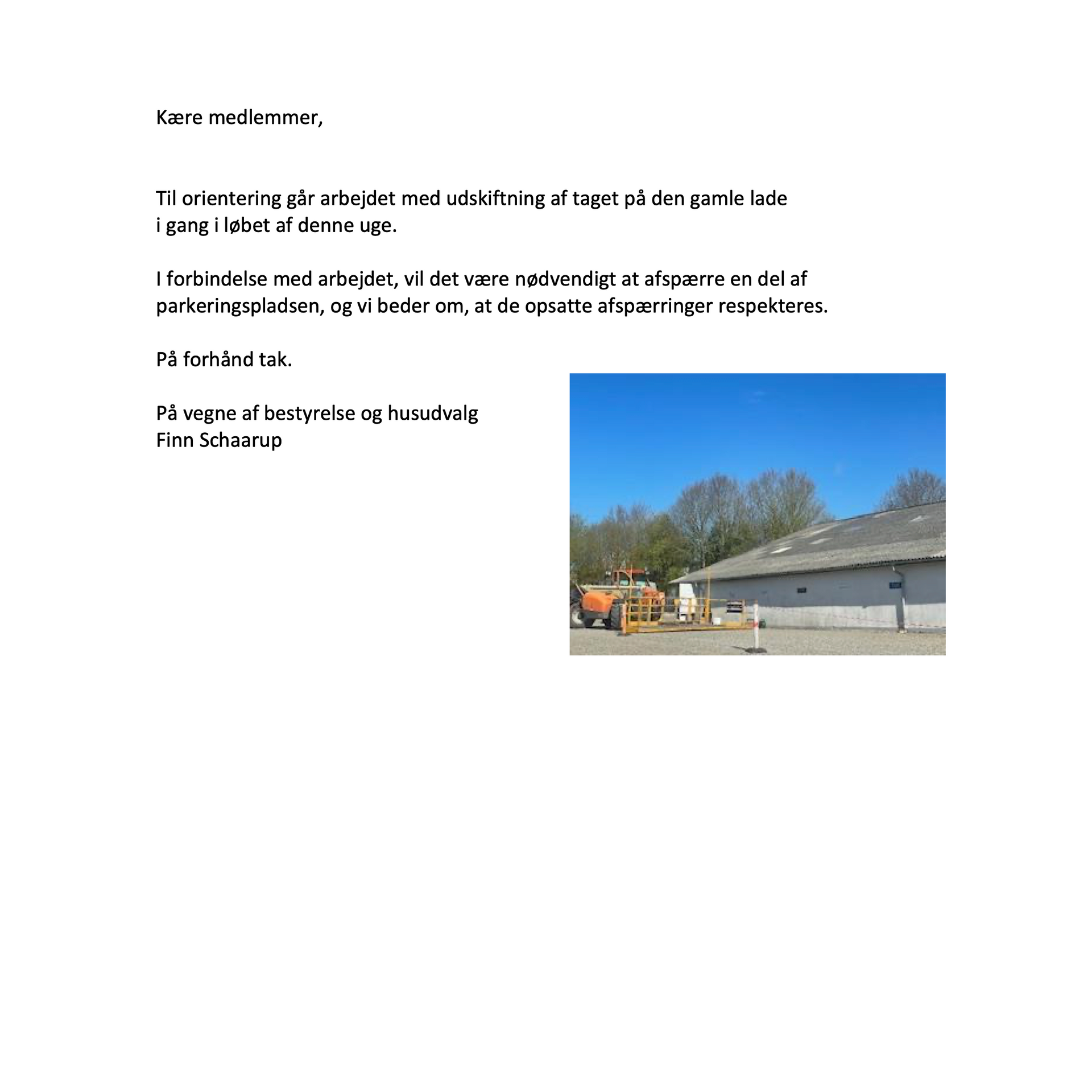 Kære medlemmer,

Til orientering går arbejdet med udskiftning af taget på den gamle lade i gang i løbet af denne uge.

I forbindelse med arbejdet, vil det være nødvendigt at afspærre en del af parkeringspladsen, og vi beder om, at de opsatte afspærringer respekteres.

På forhånd tak.

På vegne af bestyrelse og husudvalg
Finn Schaarup